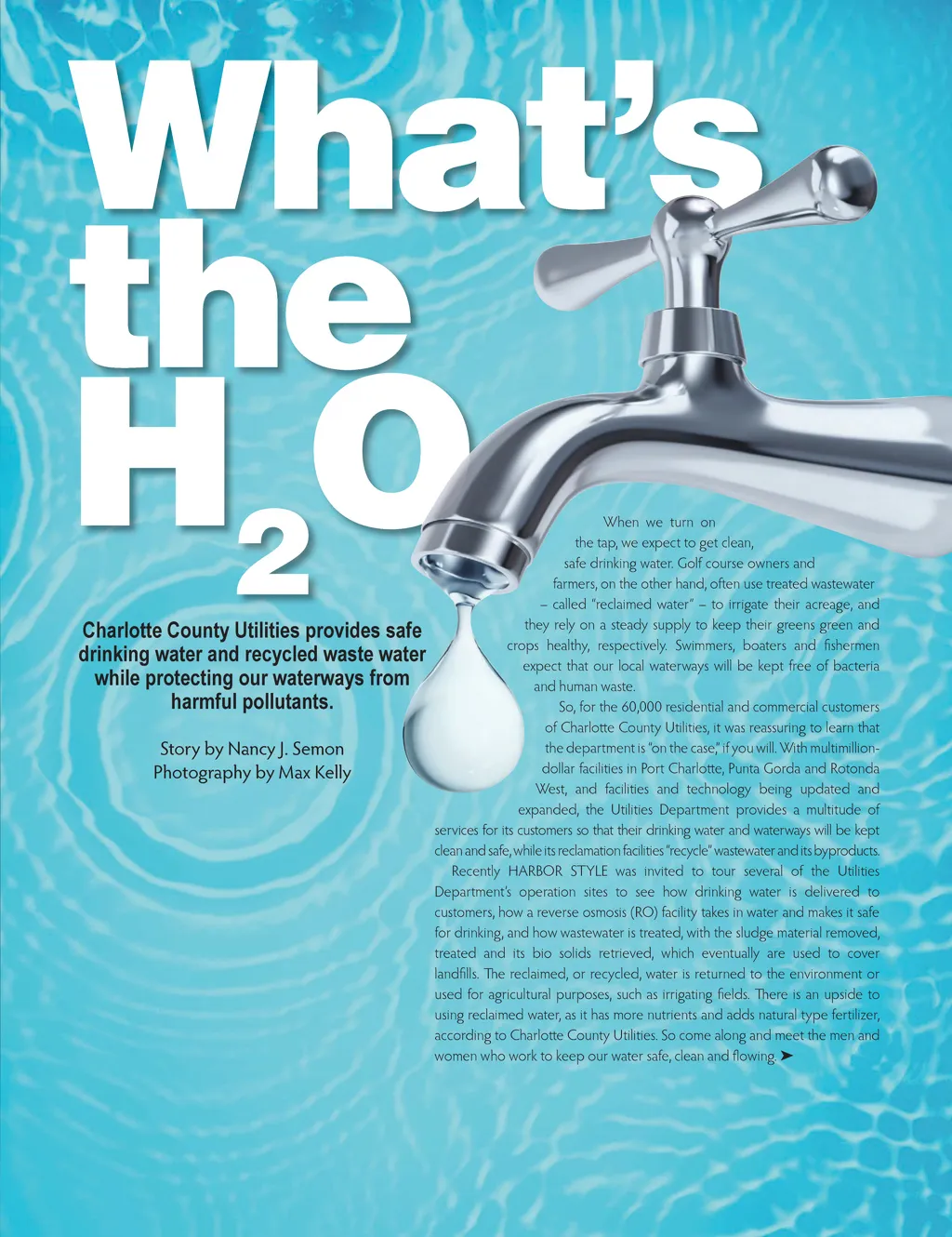 What's the $H_2O$

Charlotte County Utilities provides safe drinking water and recycled waste water while protecting our waterways from harmful pollutants.

Story by Nancy J. Semon
Photography by Max Kelly

When we turn on the tap, we expect to get clean, safe drinking water. Golf course owners and farmers, on the other hand, often use treated wastewater – called "reclaimed water" – to irrigate their acreage, and they rely on a steady supply to keep their greens green and crops healthy, respectively. Swimmers, boaters and fishermen expect that our local waterways will be kept free of bacteria and human waste.

So, for the 60,000 residential and commercial customers of Charlotte County Utilities, it was reassuring to learn that the department is "on the case," if you will. With multimillion-dollar facilities in Port Charlotte, Punta Gorda and Rotonda West, and facilities and technology being updated and expanded, the Utilities Department provides a multitude of services for its customers so that their drinking water and waterways will be kept clean and safe, while its reclamation facilities "recycle" wastewater and its byproducts.

Recently HARBOR STYLE was invited to tour several of the Utilities Department's operation sites to see how drinking water is delivered to customers, how a reverse osmosis (RO) facility takes in water and makes it safe for drinking, and how wastewater is treated, with the sludge material removed, treated and its bio solids retrieved, which eventually are used to cover landfills. The reclaimed, or recycled, water is returned to the environment or used for agricultural purposes, such as irrigating fields. There is an upside to using reclaimed water, as it has more nutrients and adds natural type fertilizer, according to Charlotte County Utilities. So come along and meet the men and women who work to keep our water safe, clean and flowing. ➤